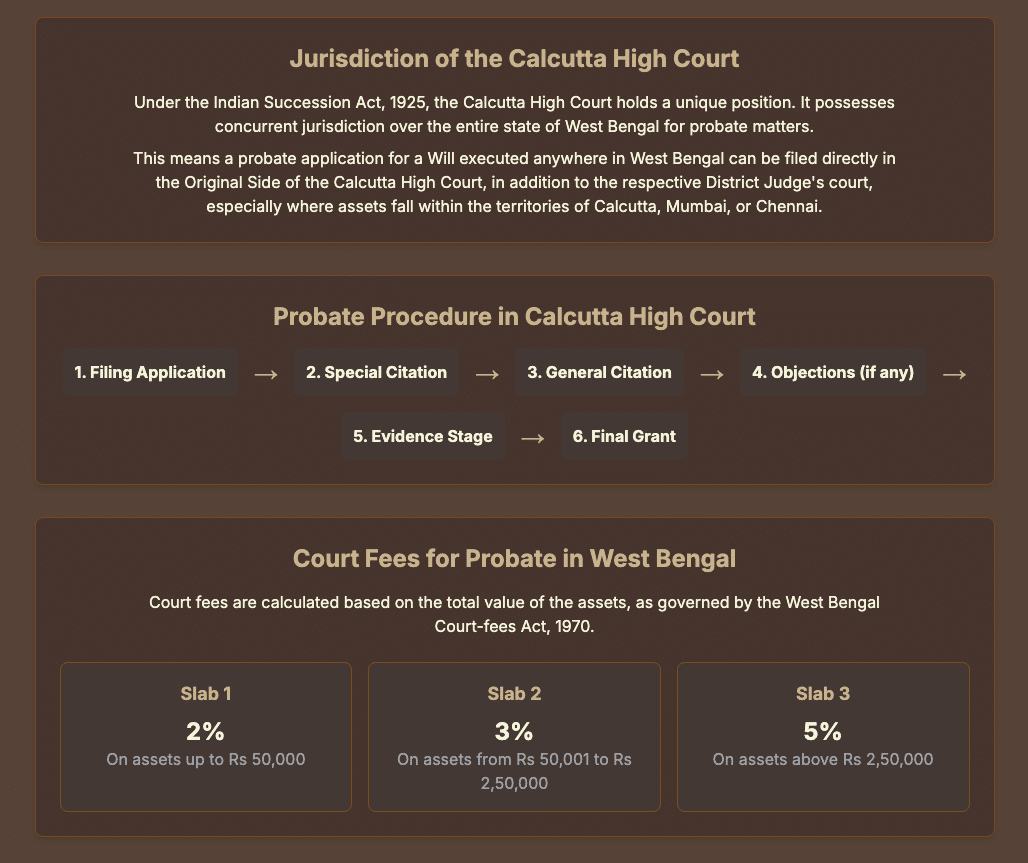 Jurisdiction of the Calcutta High Court

Under the Indian Succession Act, 1925, the Calcutta High Court holds a unique position. It possesses concurrent jurisdiction over the entire state of West Bengal for probate matters.

This means a probate application for a Will executed anywhere in West Bengal can be filed directly in the Original Side of the Calcutta High Court, in addition to the respective District Judge's court, especially where assets fall within the territories of Calcutta, Mumbai, or Chennai.

Probate Procedure in Calcutta High Court

1. Filing Application → 2. Special Citation → 3. General Citation → 4. Objections (if any) → 5. Evidence Stage → 6. Final Grant

Court Fees for Probate in West Bengal

Court fees are calculated based on the total value of the assets, as governed by the West Bengal Court-fees Act, 1970.

Slab 1
2%
On assets up to Rs 50,000

Slab 2
3%
On assets from Rs 50,001 to Rs 2,50,000

Slab 3
5%
On assets above Rs 2,50,000